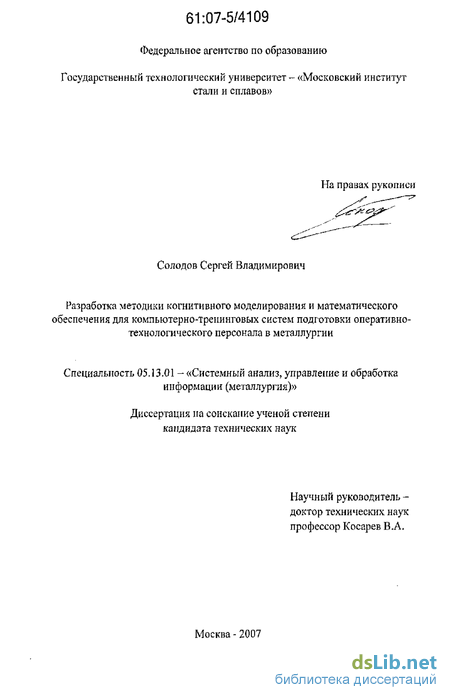 61:07-5/4109

Федеральное агентство по образованию

Государственный технологический университет – «Московский институт стали и сплавов»

На правах рукописи

Солодов Сергей Владимирович

Разработка методики когнитивного моделирования и математического обеспечения для компьютерно-тренинговых систем подготовки оперативно-технологического персонала в металлургии

Специальность 05.13.01 – «Системный анализ, управление и обработка информации (металлургия)»

Диссертация на соискание ученой степени кандидата технических наук

Научный руководитель – доктор технических наук профессор Косарев В.А.

Москва - 2007

dsLib.net
библиотека диссертаций